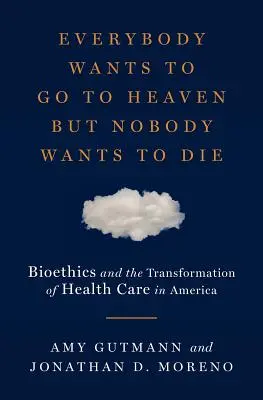 EVERYBODY WANTS TO GO TO HEAVEN BUT NOBODY WANTS TO DIE

Bioethics and the Transformation of Health Care in America

AMY GUTMANN and JONATHAN D. MORENO